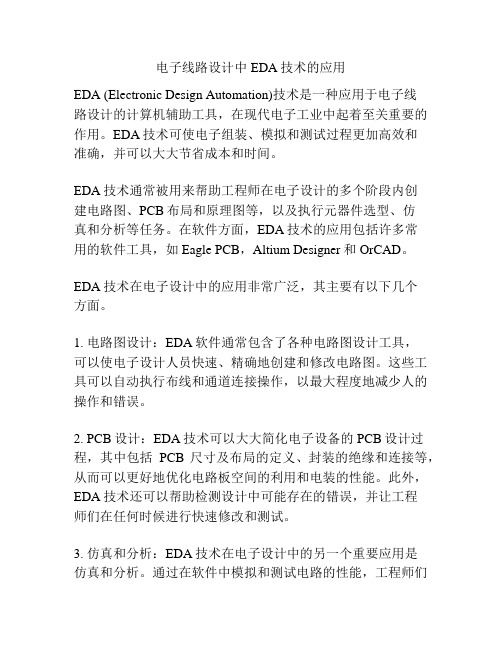 电子线路设计中 EDA 技术的应用

EDA (Electronic Design Automation)技术是一种应用于电子线路设计的计算机辅助工具，在现代电子工业中起着至关重要的作用。EDA 技术可使电子组装、模拟和测试过程更加高效和准确，并可以大大节省成本和时间。

EDA 技术通常被用来帮助工程师在电子设计的多个阶段内创建电路图、PCB 布局和原理图等，以及执行元器件选型、仿真和分析等任务。在软件方面，EDA 技术的应用包括许多常用的软件工具，如 Eagle PCB，Altium Designer 和 OrCAD。

EDA 技术在电子设计中的应用非常广泛，其主要有以下几个方面。

1. 电路图设计：EDA 软件通常包含了各种电路图设计工具，可以使电子设计人员快速、精确地创建和修改电路图。这些工具可以自动执行布线和通道连接操作，以最大程度地减少人的操作和错误。

2. PCB 设计：EDA 技术可以大大简化电子设备的 PCB 设计过程，其中包括 PCB 尺寸及布局的定义、封装的绝缘和连接等，从而可以更好地优化电路板空间的利用和电装的性能。此外，EDA 技术还可以帮助检测设计中可能存在的错误，并让工程师们在任何时候进行快速修改和测试。

3. 仿真和分析：EDA 技术在电子设计中的另一个重要应用是仿真和分析。通过在软件中模拟和测试电路的性能，工程师们